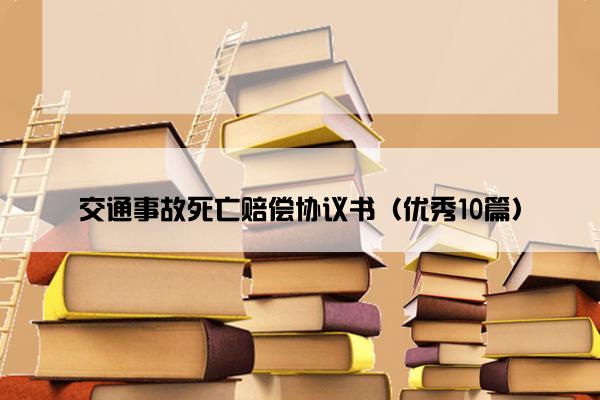 交通事故死亡赔偿协议书（优秀10篇）